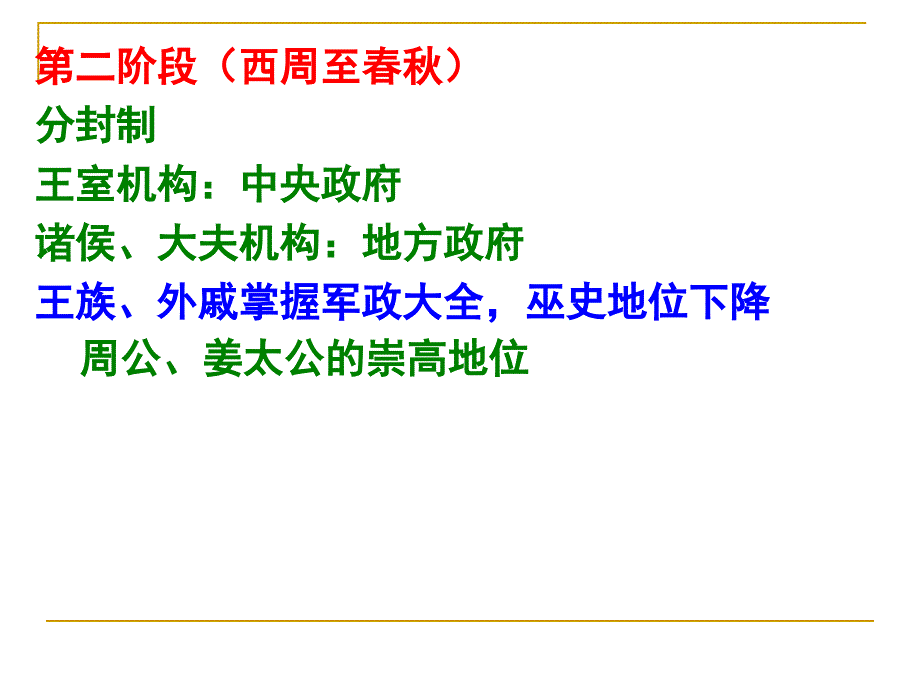 第二阶段（西周至春秋）

分封制

王室机构：中央政府

诸侯、大夫机构：地方政府

王族、外戚掌握军政大全，巫史地位下降

周公、姜太公的崇高地位